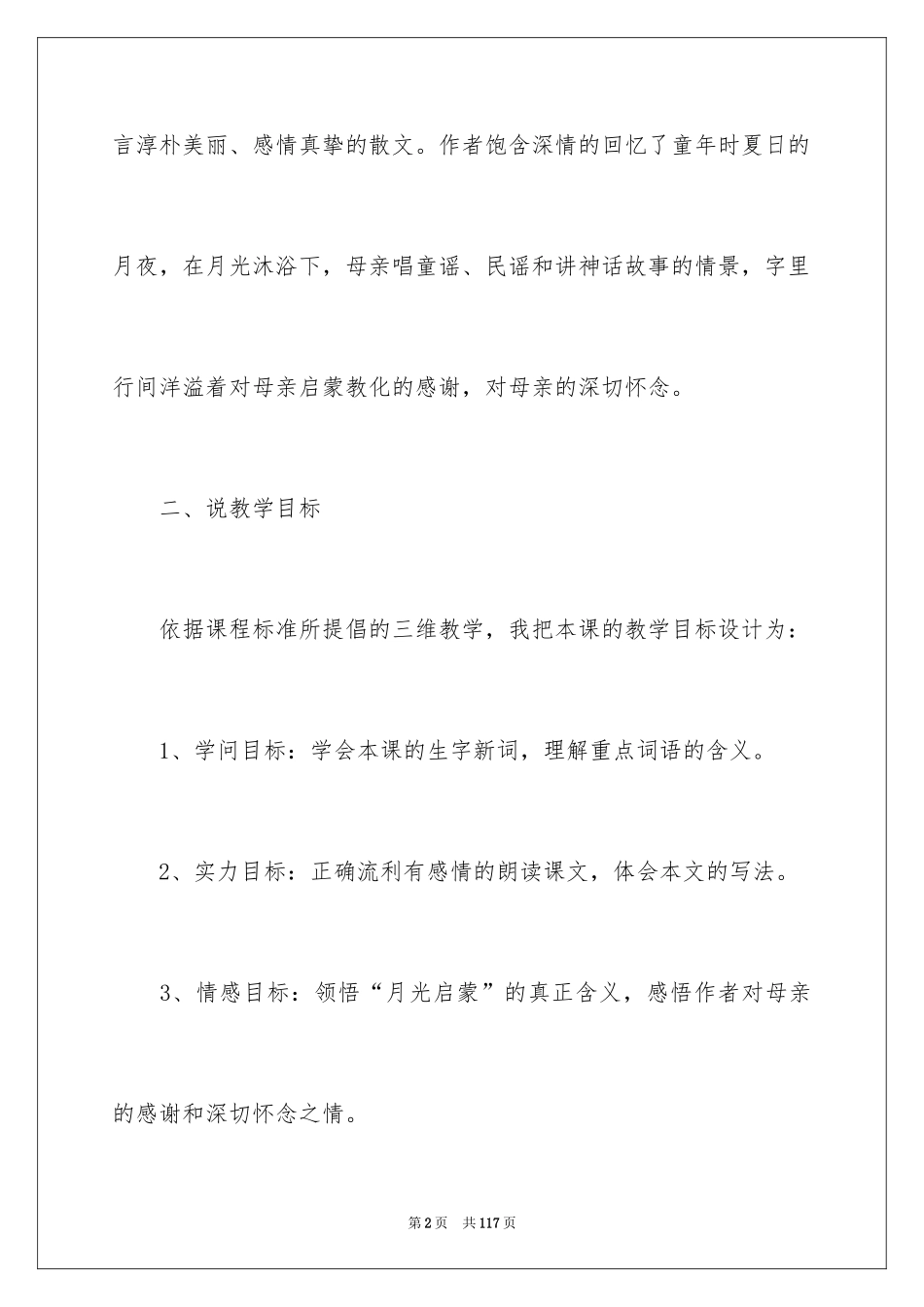 言淳朴美丽、感情真挚的散文。作者饱含深情的回忆了童年时夏日的月夜，在月光沐浴下，母亲唱童谣、民谣和讲神话故事的情景，字里行间洋溢着对母亲启蒙教化的感谢，对母亲的深切怀念。

二、说教学目标

依据课程标准所提倡的三维教学，我把本课的教学目标设计为：

1、学问目标：学会本课的生字新词，理解重点词语的含义。

2、实力目标：正确流利有感情的朗读课文，体会本文的写法。

3、情感目标：领悟“月光启蒙”的真正含义，感悟作者对母亲的感谢和深切怀念之情。

第2页　共117页